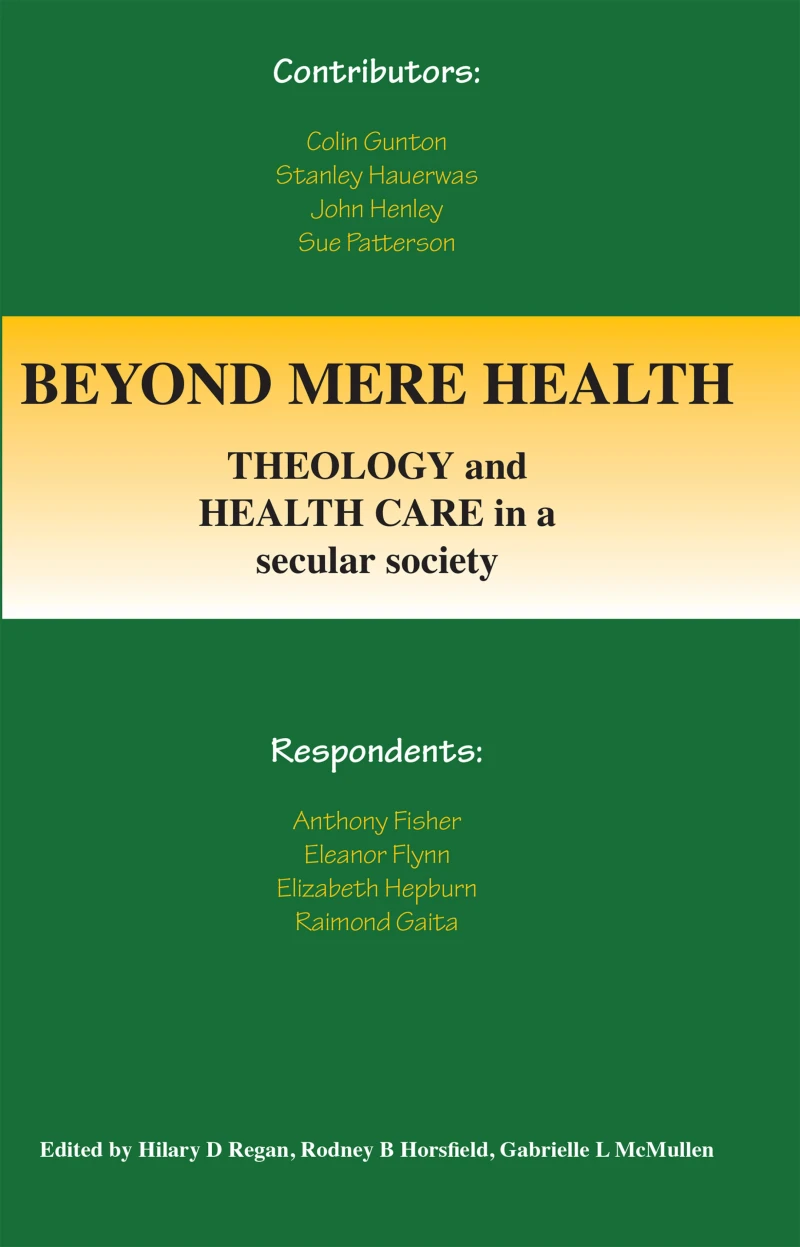 Contributors:

Colin Gunton
Stanley Hauerwas
John Henley
Sue Patterson

BEYOND MERE HEALTH

THEOLOGY and HEALTH CARE in a secular society

Respondents:

Anthony Fisher
Eleanor Flynn
Elizabeth Hepburn
Raimond Gaita

Edited by Hilary D Regan, Rodney B Horsfield, Gabrielle L McMullen